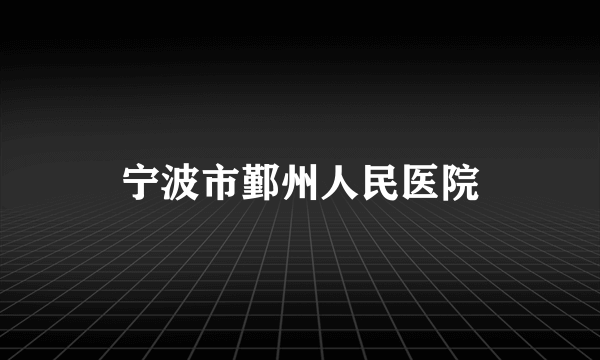 宁波市鄞州人民医院